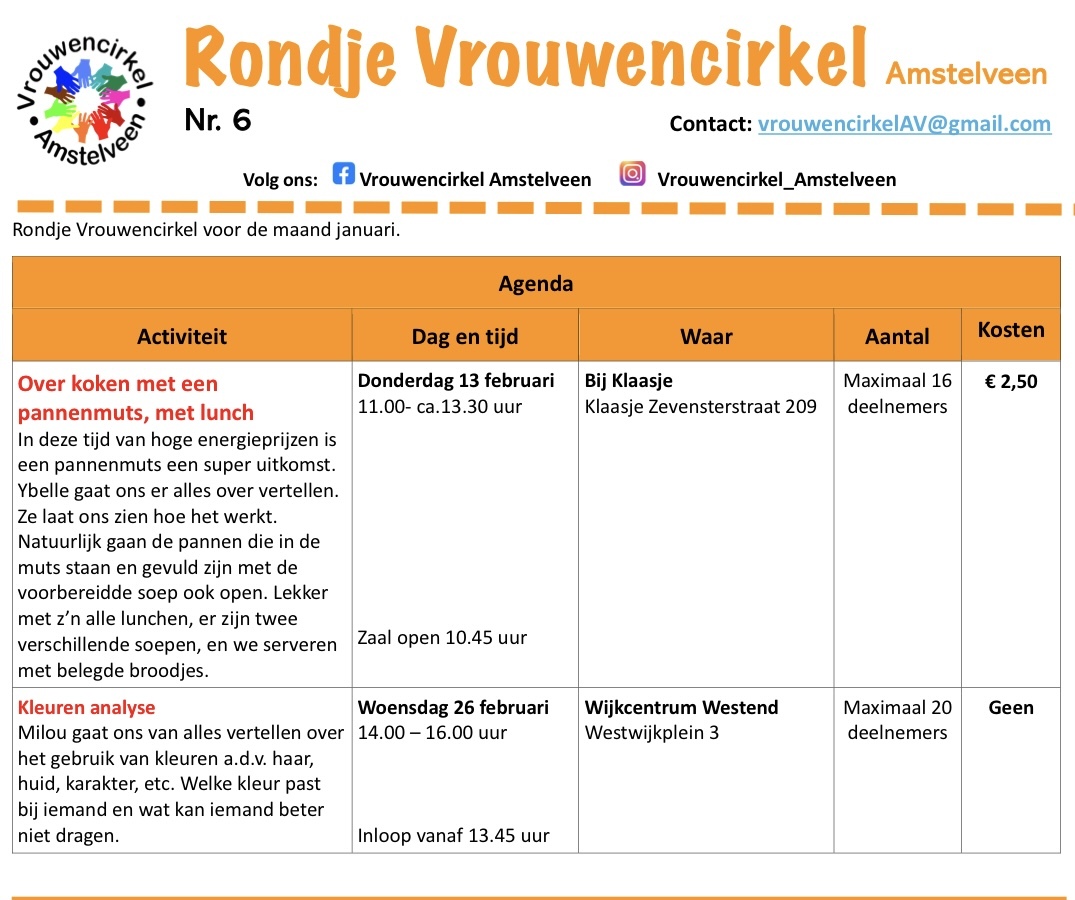 Vrouwencirkel Amstelveen

Rondje Vrouwencirkel Amstelveen

Nr. 6

Contact: vrouwencirkelAV@gmail.com

Volg ons: Vrouwencirkel Amstelveen Vrouwencirkel_Amstelveen

Rondje Vrouwencirkel voor de maand januari.

| Agenda | | | | |
|---|---|---|---|---|
| Activiteit | Dag en tijd | Waar | Aantal | Kosten |
| Over koken met een pannenmuts, met lunch In deze tijd van hoge energieprijzen is een pannenmuts een super uitkomst. Ybelle gaat ons er alles over vertellen. Ze laat ons zien hoe het werkt. Natuurlijk gaan de pannen die in de muts staan en gevuld zijn met de voorbereidde soep ook open. Lekker met z'n alle lunchen, er zijn twee verschillende soepen, en we serveren met belegde broodjes. | Donderdag 13 februari 11.00- ca.13.30 uur Zaal open 10.45 uur | Bij Klaasje Klaasje Zevensterstraat 209 | Maximaal 16 deelnemers | € 2,50 |
| Kleuren analyse Milou gaat ons van alles vertellen over het gebruik van kleuren a.d.v. haar, huid, karakter, etc. Welke kleur past bij iemand en wat kan iemand beter niet dragen. | Woensdag 26 februari 14.00 – 16.00 uur Inloop vanaf 13.45 uur | Wijkcentrum Westend Westwijkplein 3 | Maximaal 20 deelnemers | Geen |